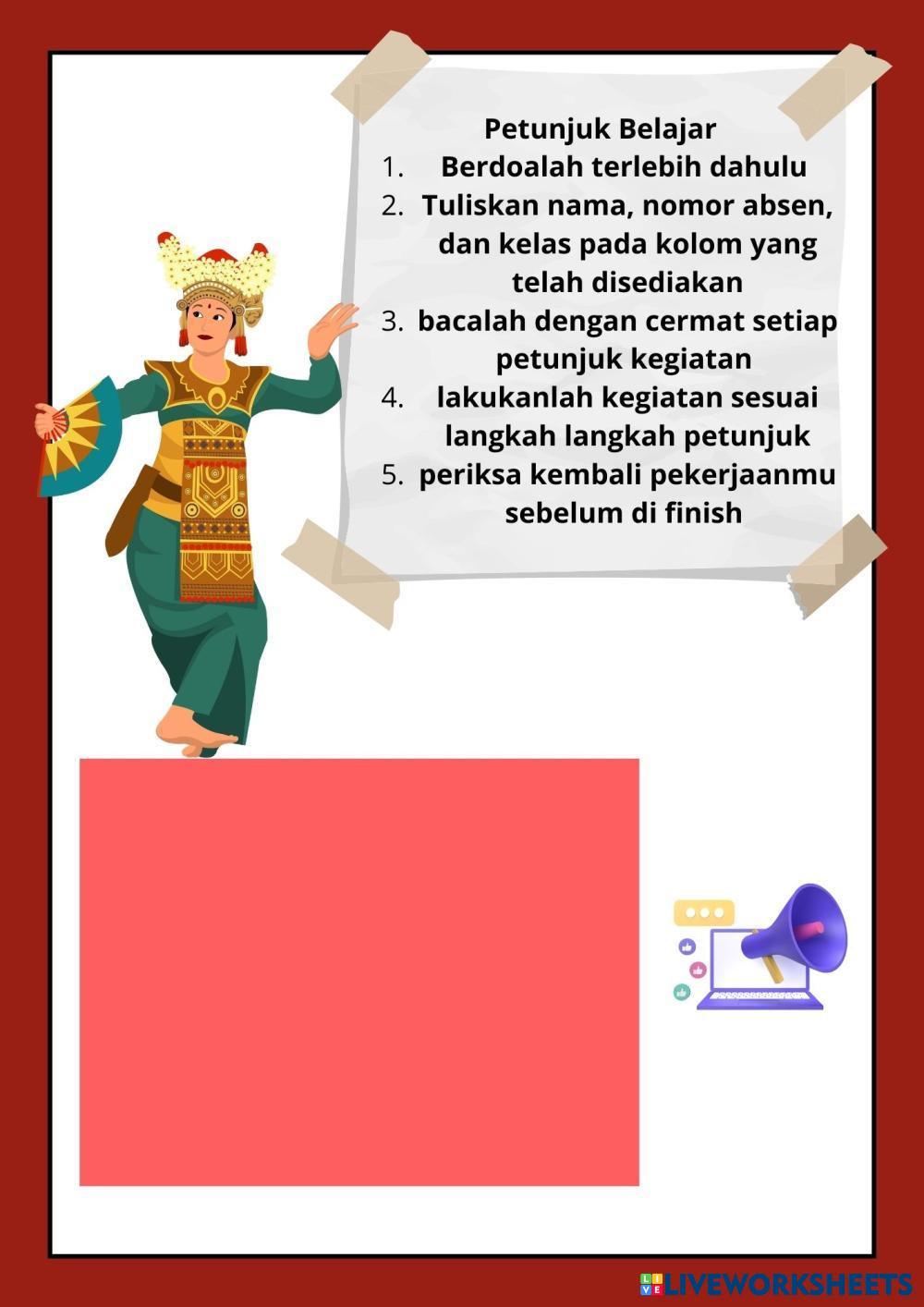 Petunjuk Belajar

1. Berdoalah terlebih dahulu
2. Tuliskan nama, nomor absen, dan kelas pada kolom yang telah disediakan
3. bacalah dengan cermat setiap petunjuk kegiatan
4. lakukanlah kegiatan sesuai langkah langkah petunjuk
5. periksa kembali pekerjaanmu sebelum di finish

LIVEWORKSHEETS